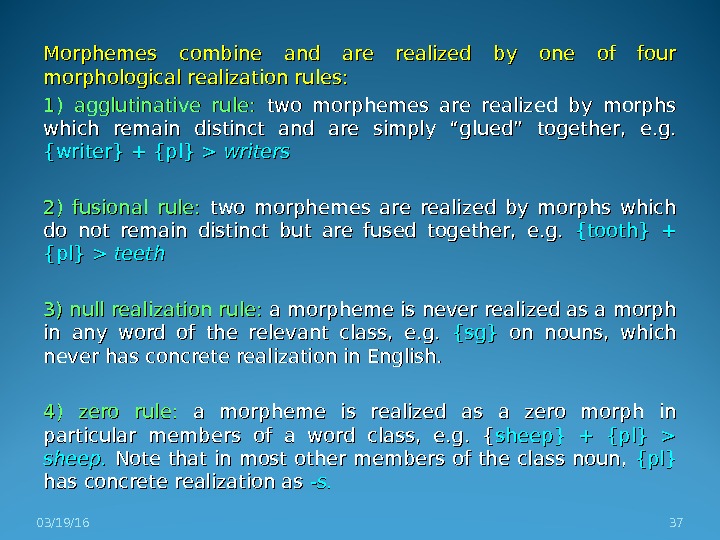 Morphemes combine and are realized by one of four morphological realization rules:

1) agglutinative rule: two morphemes are realized by morphs which remain distinct and are simply "glued" together, e.g. {writer} + {pl} > writers

2) fusional rule: two morphemes are realized by morphs which do not remain distinct but are fused together, e.g. {tooth} + {pl} > teeth

3) null realization rule: a morpheme is never realized as a morph in any word of the relevant class, e.g. {sg} on nouns, which never has concrete realization in English.

4) zero rule: a morpheme is realized as a zero morph in particular members of a word class, e.g. {sheep} + {pl} > sheep. Note that in most other members of the class noun, {pl} has concrete realization as -s.

03/19/16

37